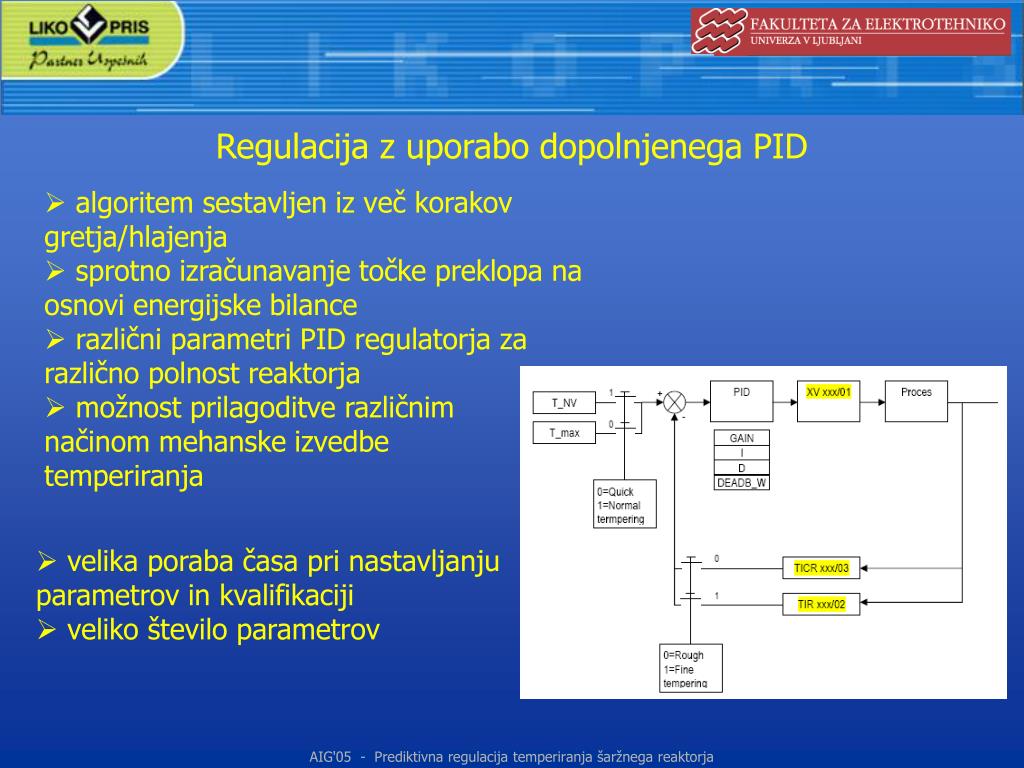 LIKO PRIS
Partner Uspešnih

FAKULTETA ZA ELEKTROTEHNIKO
UNIVERZA V LJUBLJANI

Regulacija z uporabo dopolnjenega PID

➢ algoritem sestavljen iz več korakov gretja/hlajenja
➢ sprotno izračunavanje točke preklopa na osnovi energijske bilance
➢ različni parametri PID regulatorja za različno polnost reaktorja
➢ možnost prilagoditve različnim načinom mehanske izvedbe temperiranja

➢ velika poraba časa pri nastavljanju parametrov in kvalifikaciji
➢ veliko število parametrov

T_NV
T_max
1
0
+
-
PID
XV xxx/01
Proces
GAIN
I
D
DEADB_W
0=Quick
1=Normal
tempering
0
1
TICR xxx/03
TIR xxx/02
0=Rough
1=Fine
tempering

AIG'05 - Prediktivna regulacija temperiranja šaržnega reaktorja